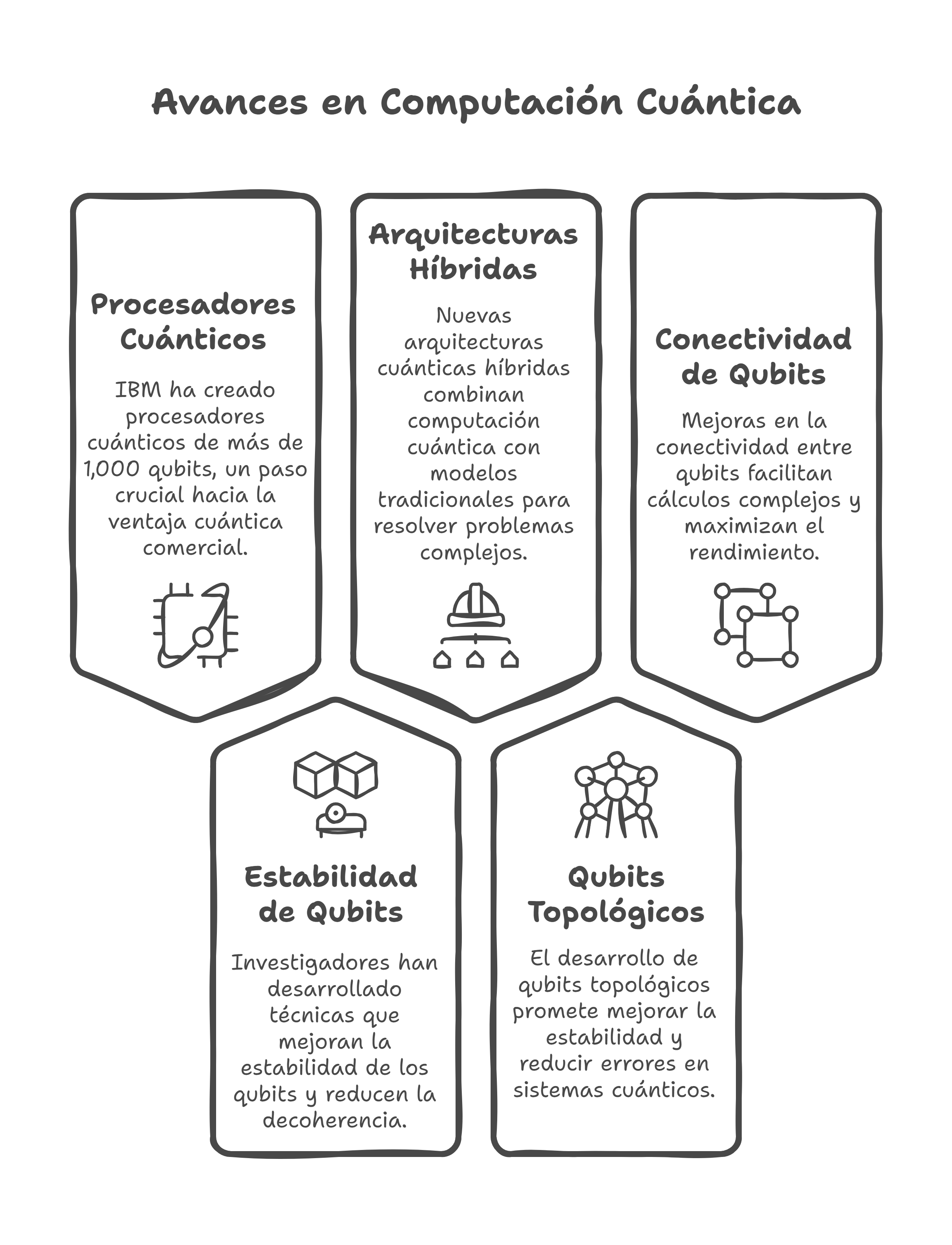 Avances en Computación Cuántica

Procesadores Cuánticos

IBM ha creado procesadores cuánticos de más de 1,000 qubits, un paso crucial hacia la ventaja cuántica comercial.

Arquitecturas Híbridas

Nuevas arquitecturas cuánticas híbridas combinan computación cuántica con modelos tradicionales para resolver problemas complejos.

Conectividad de Qubits

Mejoras en la conectividad entre qubits facilitan cálculos complejos y maximizan el rendimiento.

Estabilidad de Qubits

Investigadores han desarrollado técnicas que mejoran la estabilidad de los qubits y reducen la decoherencia.

Qubits Topológicos

El desarrollo de qubits topológicos promete mejorar la estabilidad y reducir errores en sistemas cuánticos.